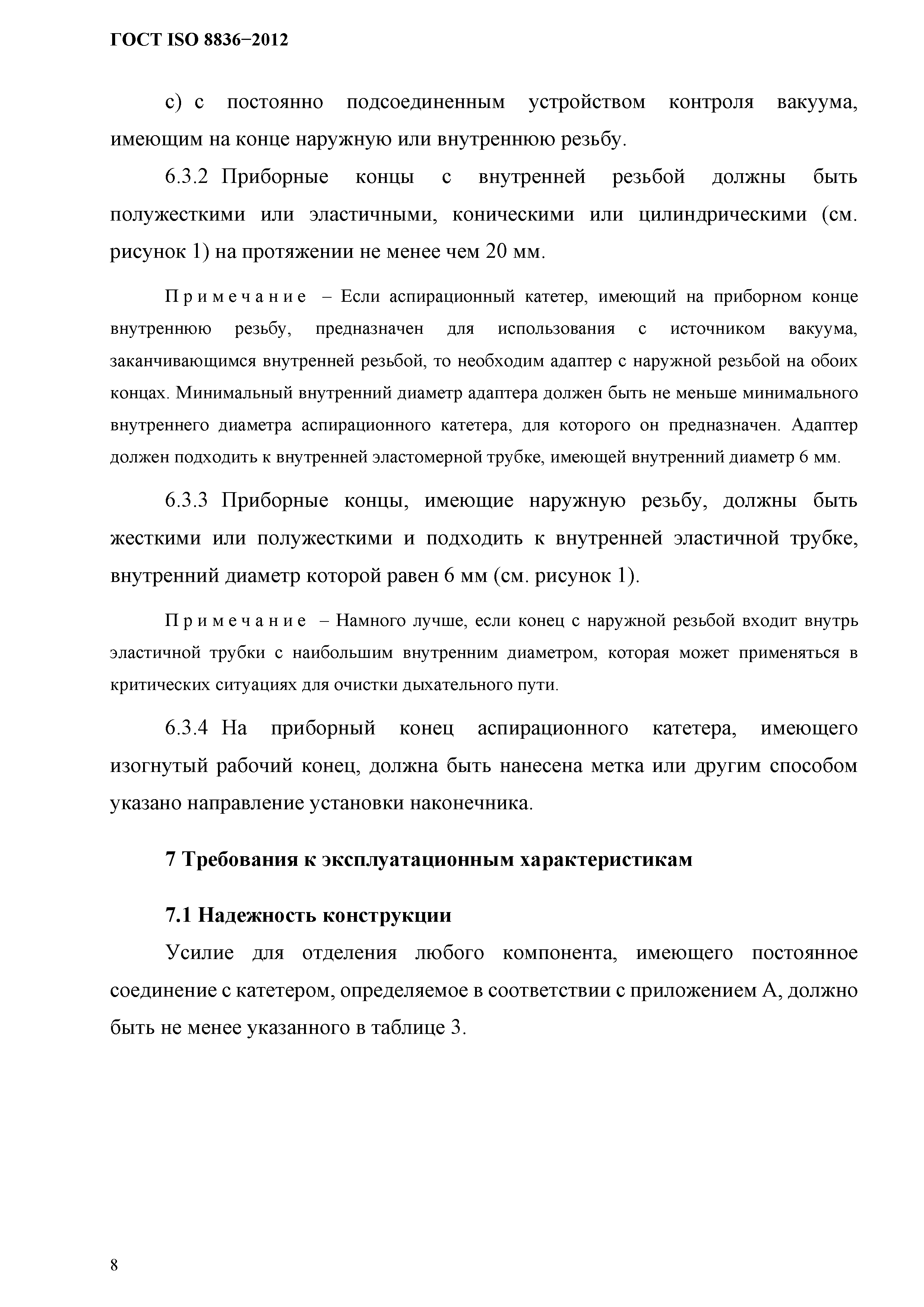 ГОСТ ISO 8836−2012

с) с постоянно подсоединенным устройством контроля вакуума, имеющим на конце наружную или внутреннюю резьбу.

6.3.2 Приборные концы с внутренней резьбой должны быть полужесткими или эластичными, коническими или цилиндрическими (см. рисунок 1) на протяжении не менее чем 20 мм.

Примечание – Если аспирационный катетер, имеющий на приборном конце внутреннюю резьбу, предназначен для использования с источником вакуума, заканчивающимся внутренней резьбой, то необходим адаптер с наружной резьбой на обоих концах. Минимальный внутренний диаметр адаптера должен быть не меньше минимального внутреннего диаметра аспирационного катетера, для которого он предназначен. Адаптер должен подходить к внутренней эластомерной трубке, имеющей внутренний диаметр 6 мм.

6.3.3 Приборные концы, имеющие наружную резьбу, должны быть жесткими или полужесткими и подходить к внутренней эластичной трубке, внутренний диаметр которой равен 6 мм (см. рисунок 1).

Примечание – Намного лучше, если конец с наружной резьбой входит внутрь эластичной трубки с наибольшим внутренним диаметром, которая может применяться в критических ситуациях для очистки дыхательного пути.

6.3.4 На приборный конец аспирационного катетера, имеющего изогнутый рабочий конец, должна быть нанесена метка или другим способом указано направление установки наконечника.

7 Требования к эксплуатационным характеристикам

7.1 Надежность конструкции

Усилие для отделения любого компонента, имеющего постоянное соединение с катетером, определяемое в соответствии с приложением А, должно быть не менее указанного в таблице 3.

8